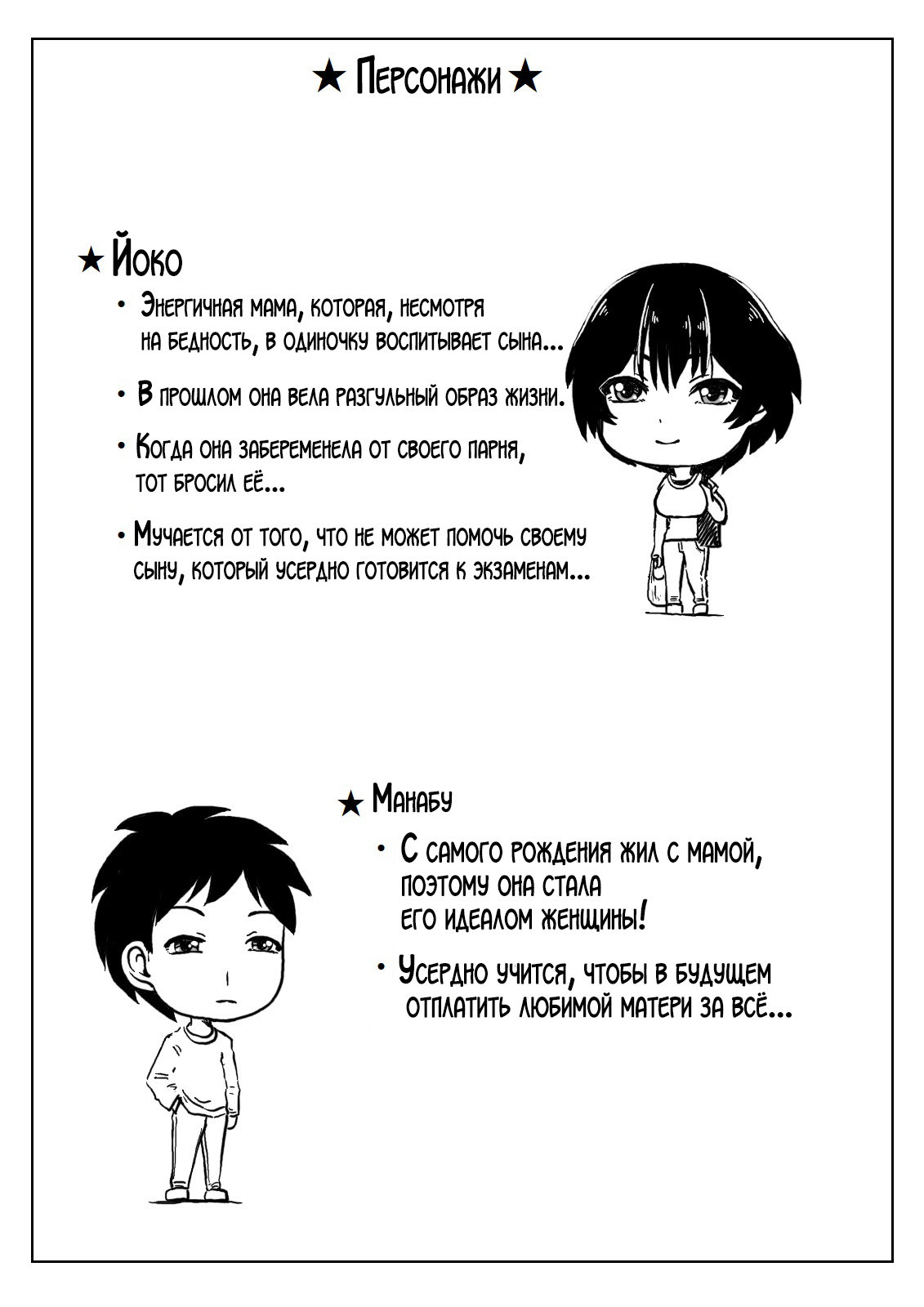 ★ Персонажи ★

★ Йоко

• Энергичная мама, которая, несмотря на бедность, в одиночку воспитывает сына...

• В прошлом она вела разгульный образ жизни.

• Когда она забеременела от своего парня, тот бросил её...

• Мучается от того, что не может помочь своему сыну, который усердно готовится к экзаменам...

★ Манабу

• С самого рождения жил с мамой, поэтому она стала его идеалом женщины!

• Усердно учится, чтобы в будущем отплатить любимой матери за всё...